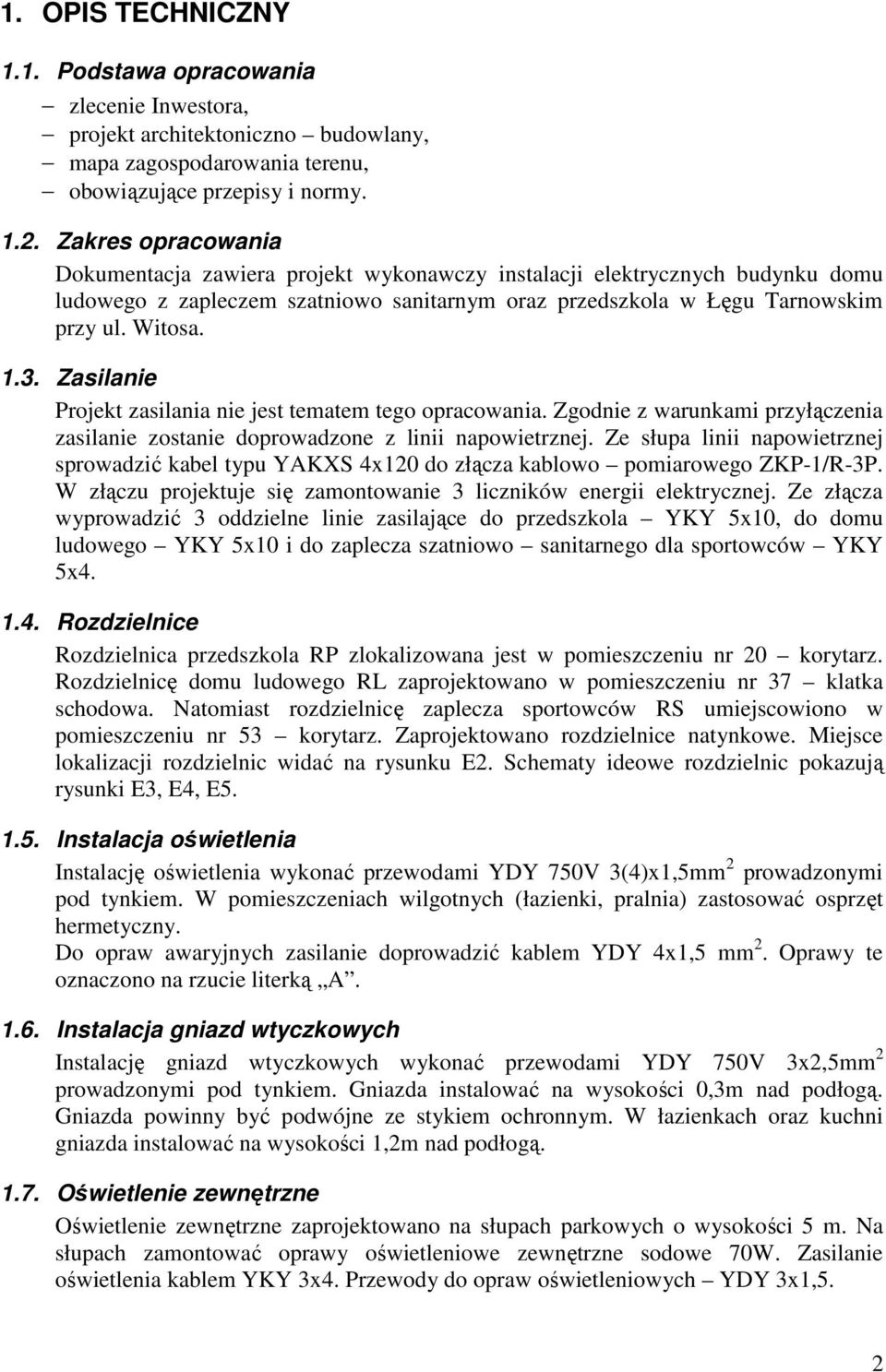 1. OPIS TECHNICZNY

1.1. Podstawa opracowania

– zlecenie Inwestora,
– projekt architektoniczno – budowlany,
– mapa zagospodarowania terenu,
– obowiązujące przepisy i normy.

1.2. Zakres opracowania

Dokumentacja zawiera projekt wykonawczy instalacji elektrycznych budynku domu ludowego z zapleczem szatniowo sanitarnym oraz przedszkola w Łęgu Tarnowskim przy ul. Witosa.

1.3. Zasilanie

Projekt zasilania nie jest tematem tego opracowania. Zgodnie z warunkami przyłączenia zasilanie zostanie doprowadzone z linii napowietrznej. Ze słupa linii napowietrznej sprowadzić kabel typu YAKXS 4x120 do złącza kablowo – pomiarowego ZKP-1/R-3P. W złączu projektuje się zamontowanie 3 liczników energii elektrycznej. Ze złącza wyprowadzić 3 oddzielne linie zasilające do przedszkola – YKY 5x10, do domu ludowego – YKY 5x10 i do zaplecza szatniowo – sanitarnego dla sportowców – YKY 5x4.

1.4. Rozdzielnice

Rozdzielnica przedszkola RP zlokalizowana jest w pomieszczeniu nr 20 – korytarz. Rozdzielnicę domu ludowego RL zaprojektowano w pomieszczeniu nr 37 – klatka schodowa. Natomiast rozdzielnicę zaplecza sportowców RS umiejscowiono w pomieszczeniu nr 53 – korytarz. Zaprojektowano rozdzielnice natynkowe. Miejsce lokalizacji rozdzielnic widać na rysunku E2. Schematy ideowe rozdzielnic pokazują rysunki E3, E4, E5.

1.5. Instalacja oświetlenia

Instalację oświetlenia wykonać przewodami YDY 750V 3(4)x1,5mm$^2$ prowadzonymi pod tynkiem. W pomieszczeniach wilgotnych (łazienki, pralnia) zastosować osprzęt hermetyczny.
Do opraw awaryjnych zasilanie doprowadzić kablem YDY 4x1,5 mm$^2$. Oprawy te oznaczono na rzucie literką „A”.

1.6. Instalacja gniazd wtyczkowych

Instalację gniazd wtyczkowych wykonać przewodami YDY 750V 3x2,5mm$^2$ prowadzonymi pod tynkiem. Gniazda instalować na wysokości 0,3m nad podłogą. Gniazda powinny być podwójne ze stykiem ochronnym. W łazienkach oraz kuchni gniazda instalować na wysokości 1,2m nad podłogą.

1.7. Oświetlenie zewnętrzne

Oświetlenie zewnętrzne zaprojektowano na słupach parkowych o wysokości 5 m. Na słupach zamontować oprawy oświetleniowe zewnętrzne sodowe 70W. Zasilanie oświetlenia kablem YKY 3x4. Przewody do opraw oświetleniowych – YDY 3x1,5.

2